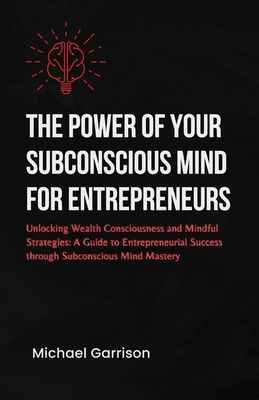 THE POWER OF YOUR SUBCONSCIOUS MIND FOR ENTREPRENEURS

Unlocking Wealth Consciousness and Mindful Strategies: A Guide to Entrepreneurial Success through Subconscious Mind Mastery

Michael Garrison